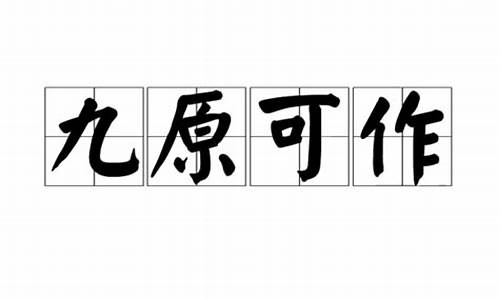 九原可作